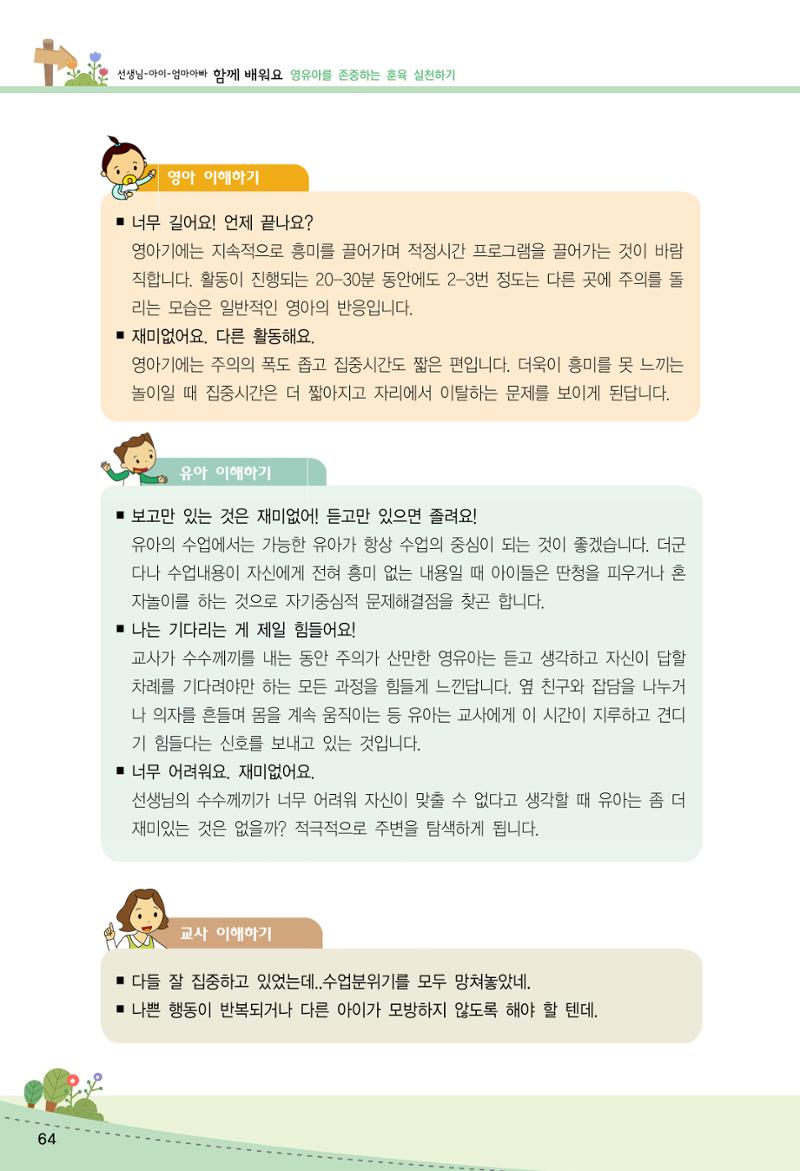 선생님-아이-엄마아빠 함께 배워요 영유아를 존중하는 훈육 실천하기

영아 이해하기

■ 너무 길어요! 언제 끝나요?
영아기에는 지속적으로 흥미를 끌어가며 적정시간 프로그램을 끌어가는 것이 바람직합니다. 활동이 진행되는 20-30분 동안에도 2-3번 정도는 다른 곳에 주의를 돌리는 모습은 일반적인 영아의 반응입니다.

■ 재미없어요. 다른 활동해요.
영아기에는 주의의 폭도 좁고 집중시간도 짧은 편입니다. 더욱이 흥미를 못 느끼는 놀이일 때 집중시간은 더 짧아지고 자리에서 이탈하는 문제를 보이게 된답니다.

유아 이해하기

■ 보고만 있는 것은 재미없어! 듣고만 있으면 졸려요!
유아의 수업에서는 가능한 유아가 항상 수업의 중심이 되는 것이 좋겠습니다. 더군다나 수업내용이 자신에게 전혀 흥미 없는 내용일 때 아이들은 딴청을 피우거나 혼자놀이를 하는 것으로 자기중심적 문제해결점을 찾곤 합니다.

■ 나는 기다리는 게 제일 힘들어요!
교사가 수수께끼를 내는 동안 주의가 산만한 영유아는 듣고 생각하고 자신이 답할 차례를 기다려야만 하는 모든 과정을 힘들게 느낀답니다. 옆 친구와 잡담을 나누거나 의자를 흔들며 몸을 계속 움직이는 등 유아는 교사에게 이 시간이 지루하고 견디기 힘들다는 신호를 보내고 있는 것입니다.

■ 너무 어려워요. 재미없어요.
선생님의 수수께끼가 너무 어려워 자신이 맞출 수 없다고 생각할 때 유아는 좀 더 재미있는 것은 없을까? 적극적으로 주변을 탐색하게 됩니다.

교사 이해하기

■ 다들 잘 집중하고 있었는데..수업분위기를 모두 망쳐놓았네.
■ 나쁜 행동이 반복되거나 다른 아이가 모방하지 않도록 해야 할 텐데.

64